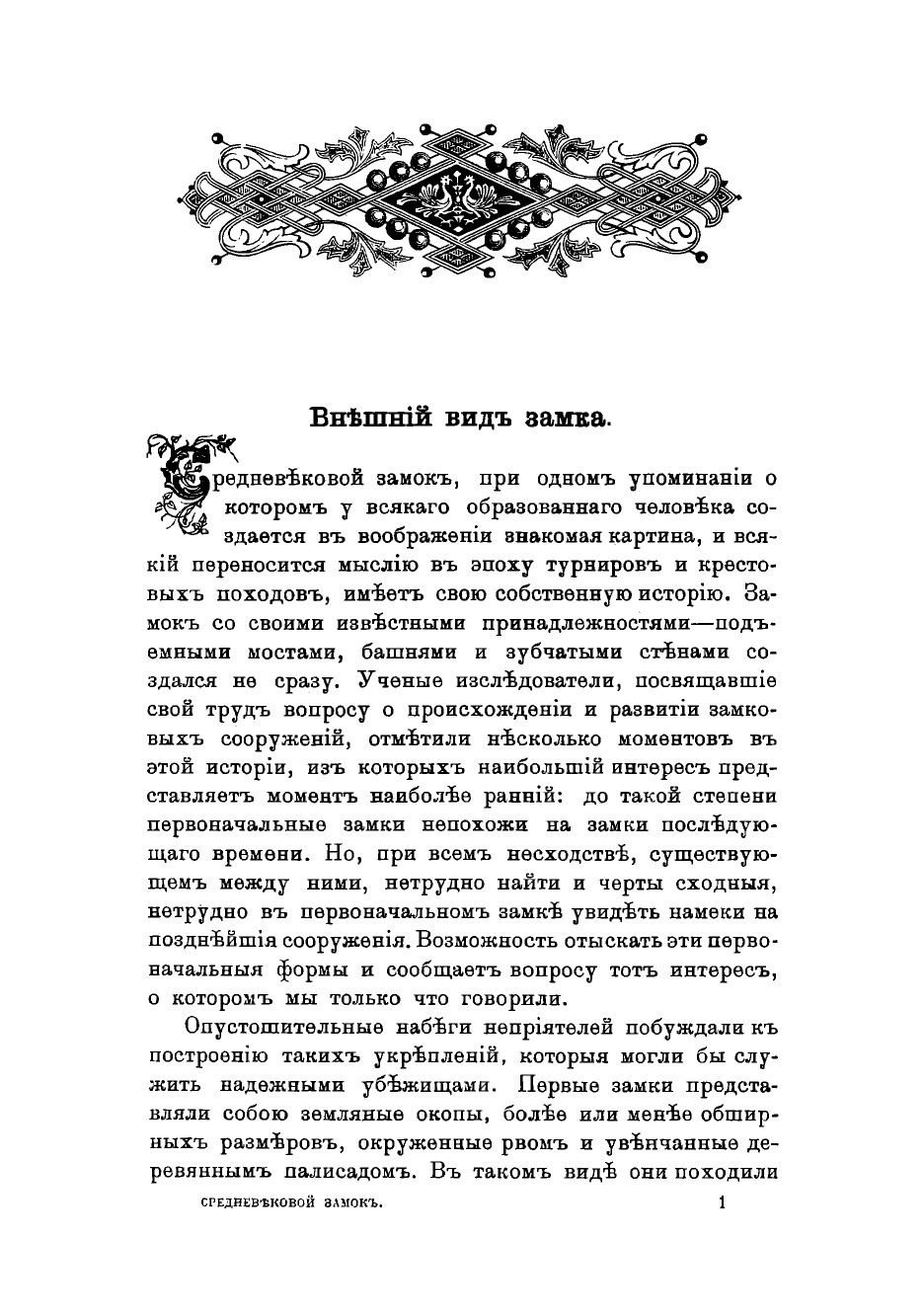 Внѣшній видъ замка.

Средневѣковой замокъ, при одномъ упоминаніи о которомъ у всякаго образованнаго человѣка создается въ воображеніи знакомая картина, и всякій переносится мыслію въ эпоху турнировъ и крестовыхъ походовъ, имѣетъ свою собственную исторію. Замокъ со своими извѣстными принадлежностями—подъемными мостами, башнями и зубчатыми стѣнами создался не сразу. Ученые изслѣдователи, посвящавшіе свой трудъ вопросу о происхожденіи и развитіи замковыхъ сооруженій, отмѣтили нѣсколько моментовъ въ этой исторіи, изъ которыхъ наибольшій интересъ представляетъ моментъ наиболѣе ранній: до такой степени первоначальные замки непохожи на замки послѣдующаго времени. Но, при всемъ несходствѣ, существующемъ между ними, нетрудно найти и черты сходныя, нетрудно въ первоначальномъ замкѣ увидѣть намеки на позднѣйшія сооруженія. Возможность отыскать эти первоначальныя формы и сообщаетъ вопросу тотъ интересъ, о которомъ мы только что говорили.

Опустошительные набѣги непріятелей побуждали къ построенію такихъ укрѣпленій, которыя могли бы служить надежными убѣжищами. Первые замки представляли собою земляные окопы, болѣе или менѣе обширныхъ размѣровъ, окруженные рвомъ и увѣнчанные деревяннымъ палисадомъ. Въ такомъ видѣ они походили

СРЕДНЕВѢКОВОЙ ЗАМОКЪ. 1